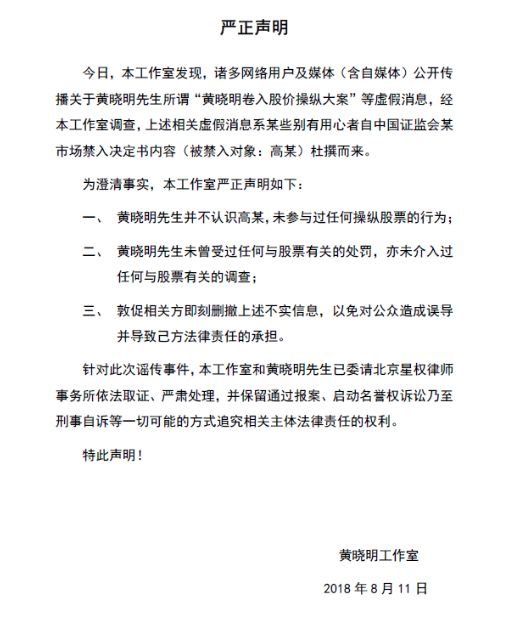 严正声明

今日，本工作室发现，诸多网络用户及媒体（含自媒体）公开传播关于黄晓明先生所谓“黄晓明卷入股价操纵大案”等虚假消息，经本工作室调查，上述相关虚假消息系某些别有用心者自中国证监会某市场禁入决定书内容（被禁入对象：高某）杜撰而来。

为澄清事实，本工作室严正声明如下：

一、 黄晓明先生并不认识高某，未参与过任何操纵股票的行为；

二、 黄晓明先生未曾受过任何与股票有关的处罚，亦未介入过任何与股票有关的调查；

三、 敦促相关方即刻删撤上述不实信息，以免对公众造成误导并导致己方法律责任的承担。

针对此次谣传事件，本工作室和黄晓明先生已委请北京星权律师事务所依法取证、严肃处理，并保留通过报案、启动名誉权诉讼乃至刑事自诉等一切可能的方式追究相关主体法律责任的权利。

特此声明！

黄晓明工作室

2018 年 8 月 11 日